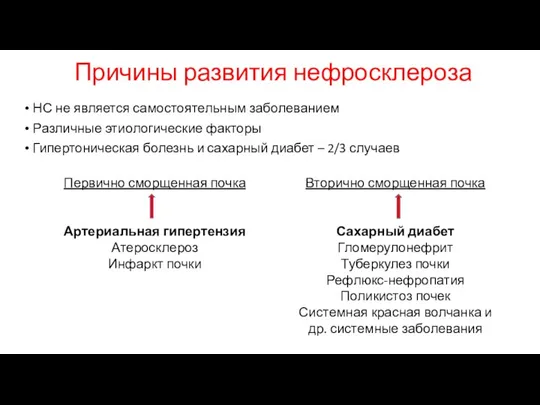 Причины развития нефросклероза

• НС не является самостоятельным заболеванием
• Различные этиологические факторы
• Гипертоническая болезнь и сахарный диабет – 2/3 случаев

Первично сморщенная почка

Артериальная гипертензия
Атеросклероз
Инфаркт почки

Вторично сморщенная почка

Сахарный диабет
Гломерулонефрит
Туберкулез почки
Рефлюкс-нефропатия
Поликистоз почек
Системная красная волчанка и др. системные заболевания